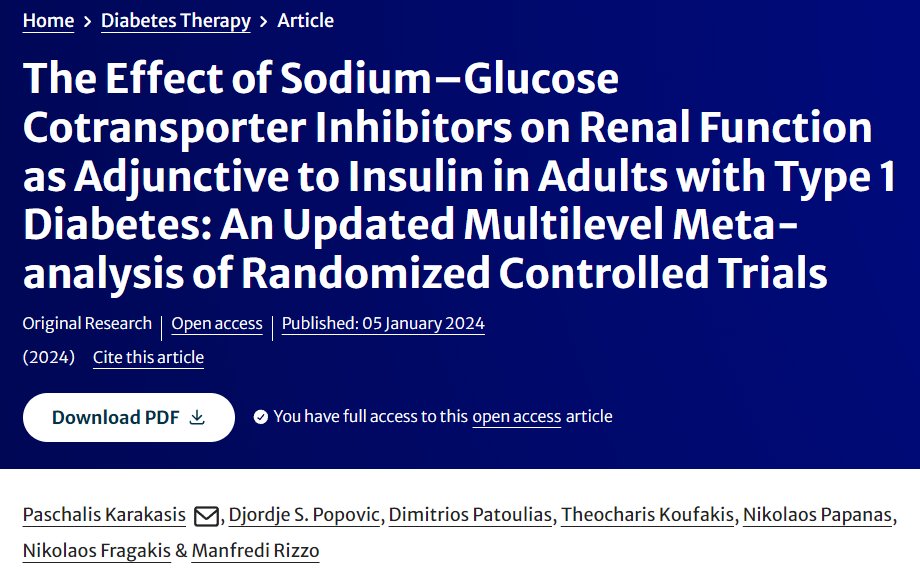 Home > Diabetes Therapy > Article

The Effect of Sodium–Glucose Cotransporter Inhibitors on Renal Function as Adjunctive to Insulin in Adults with Type 1 Diabetes: An Updated Multilevel Meta-analysis of Randomized Controlled Trials

Original Research | Open access | Published: 05 January 2024

(2024) Cite this article

Download PDF

You have full access to this open access article

Paschalis Karakasis, Djordje S. Popovic, Dimitrios Patoulias, Theocharis Koufakis, Nikolaos Papanas, Nikolaos Fragakis & Manfredi Rizzo